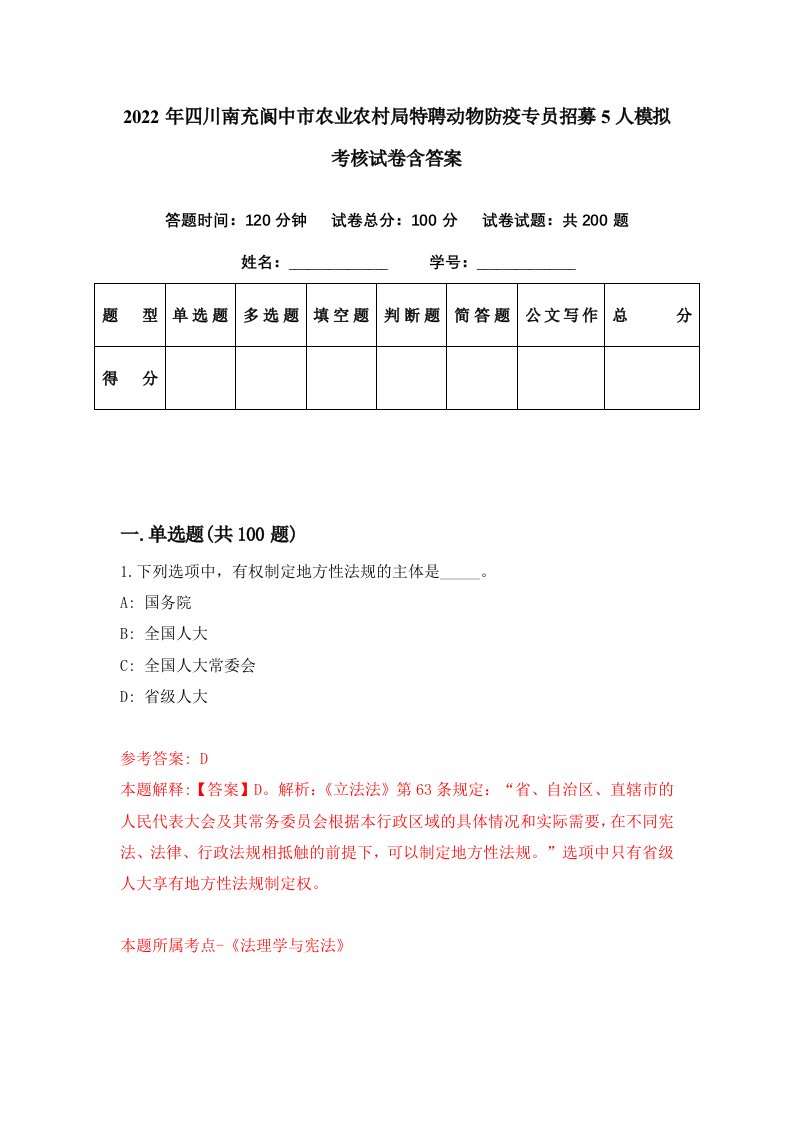 2022年四川南充阆中市农业农村局特聘动物防疫专员招募5人模拟考核试卷含答案

答题时间：120分钟　　试卷总分：100分　　试卷试题：共200题

姓名：____________　　学号：____________

| 题　型 | 单选题 | 多选题 | 填空题 | 判断题 | 简答题 | 公文写作 | 总　分 |
|---|---|---|---|---|---|---|---|
| 得　分 | | | | | | | |

一.单选题(共100题)

1.下列选项中，有权制定地方性法规的主体是_____。

A: 国务院

B: 全国人大

C: 全国人大常委会

D: 省级人大

参考答案: D

本题解释:【答案】D。解析:《立法法》第63条规定:“省、自治区、直辖市的人民代表大会及其常务委员会根据本行政区域的具体情况和实际需要,在不同宪法、法律、行政法规相抵触的前提下，可以制定地方性法规。”选项中只有省级人大享有地方性法规制定权。

本题所属考点-《法理学与宪法》